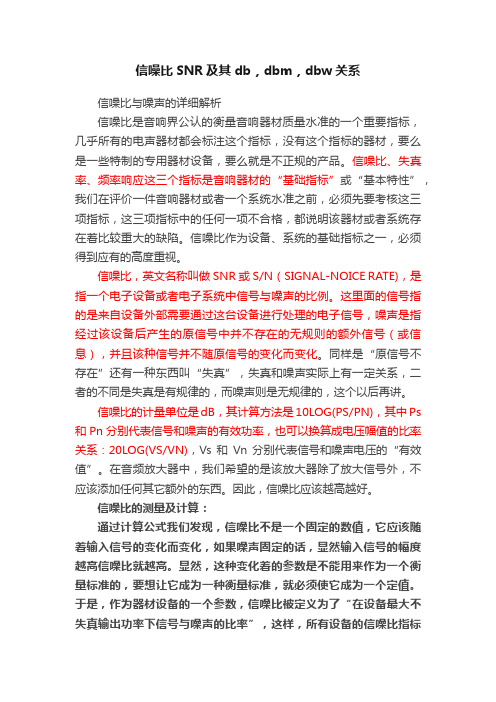 信噪比 SNR 及其 db，dbm，dbw 关系

信噪比与噪声的详细解析

信噪比是音响界公认的衡量音响器材质量水准的一个重要指标，几乎所有的电声器材都会标注这个指标，没有这个指标的器材，要么是一些特制的专用器材设备，要么就是不正规的产品。信噪比、失真率、频率响应这三个指标是音响器材的“基础指标”或“基本特性”，我们在评价一件音响器材或者一个系统水准之前，必须先要考核这三项指标，这三项指标中的任何一项不合格，都说明该器材或者系统存在着比较重大的缺陷。信噪比作为设备、系统的基础指标之一，必须得到应有的高度重视。

信噪比，英文名称叫做 SNR 或 S/N（SIGNAL-NOICE RATE)，是指一个电子设备或者电子系统中信号与噪声的比例。这里面的信号指的是来自设备外部需要通过这台设备进行处理的电子信号，噪声是指经过该设备后产生的原信号中并不存在的无规则的额外信号（或信息），并且该种信号并不随原信号的变化而变化。同样是“原信号不存在”还有一种东西叫“失真”，失真和噪声实际上有一定关系，二者的不同是失真是有规律的，而噪声则是无规律的，这个以后再讲。

信噪比的计量单位是 dB，其计算方法是 10LOG(PS/PN)，其中 Ps 和 Pn 分别代表信号和噪声的有效功率，也可以换算成电压幅值的比率关系：20LOG(VS/VN)，Vs 和 Vn 分别代表信号和噪声电压的“有效值”。在音频放大器中，我们希望的是该放大器除了放大信号外，不应该添加任何其它额外的东西。因此，信噪比应该越高越好。

信噪比的测量及计算：

通过计算公式我们发现，信噪比不是一个固定的数值，它应该随着输入信号的变化而变化，如果噪声固定的话，显然输入信号的幅度越高信噪比就越高。显然，这种变化着的参数是不能用来作为一个衡量标准的，要想让它成为一种衡量标准，就必须使它成为一个定值。于是，作为器材设备的一个参数，信噪比被定义为了“在设备最大不失真输出功率下信号与噪声的比率”，这样，所有设备的信噪比指标